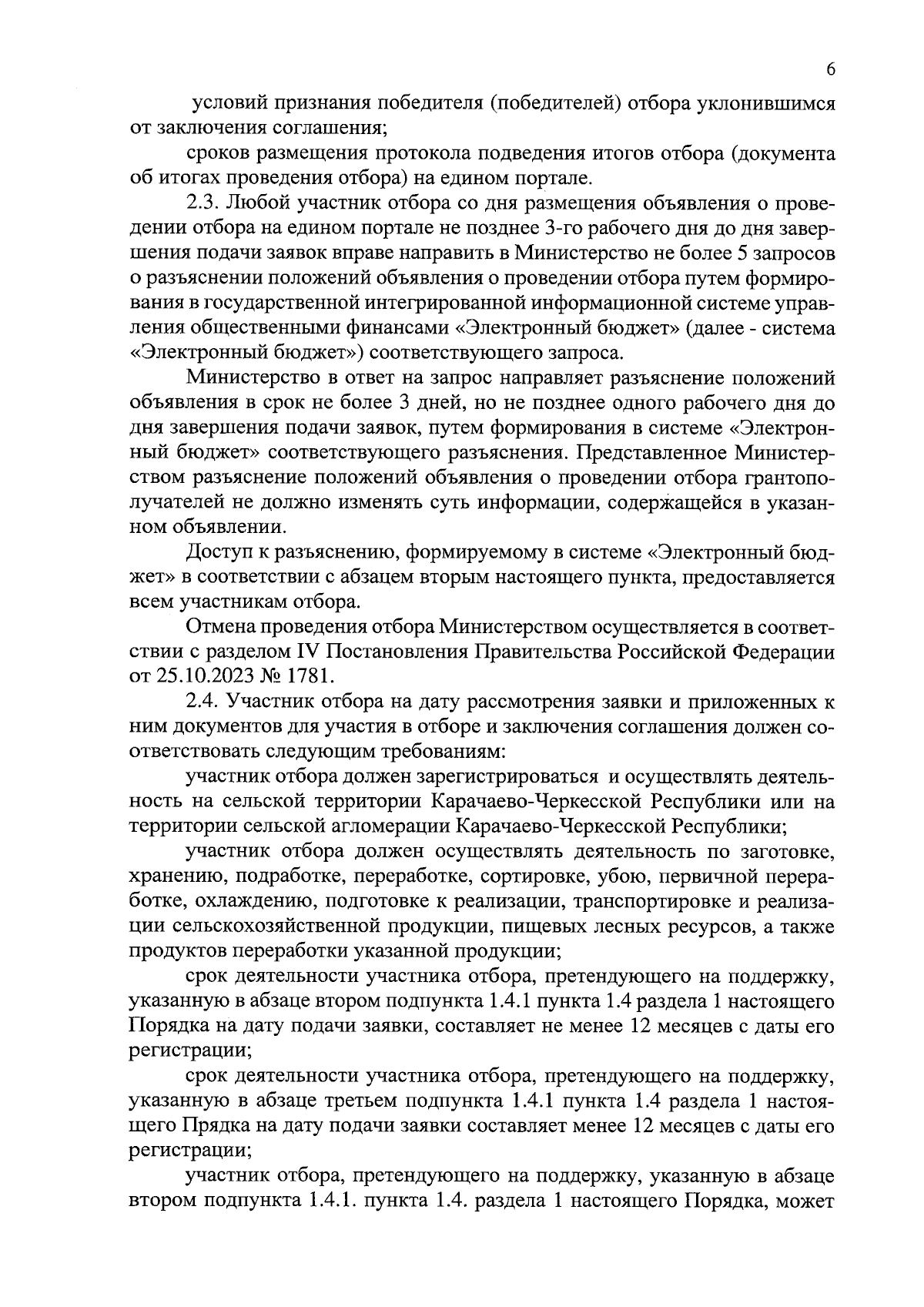 6

условий признания победителя (победителей) отбора уклонившимся от заключения соглашения;

сроков размещения протокола подведения итогов отбора (документа об итогах проведения отбора) на едином портале.

2.3. Любой участник отбора со дня размещения объявления о проведении отбора на едином портале не позднее 3-го рабочего дня до дня завершения подачи заявок вправе направить в Министерство не более 5 запросов о разъяснении положений объявления о проведении отбора путем формирования в государственной интегрированной информационной системе управления общественными финансами «Электронный бюджет» (далее - система «Электронный бюджет») соответствующего запроса.

Министерство в ответ на запрос направляет разъяснение положений объявления в срок не более 3 дней, но не позднее одного рабочего дня до дня завершения подачи заявок, путем формирования в системе «Электронный бюджет» соответствующего разъяснения. Представленное Министерством разъяснение положений объявления о проведении отбора грантополучателей не должно изменять суть информации, содержащейся в указанном объявлении.

Доступ к разъяснению, формируемому в системе «Электронный бюджет» в соответствии с абзацем вторым настоящего пункта, предоставляется всем участникам отбора.

Отмена проведения отбора Министерством осуществляется в соответствии с разделом IV Постановления Правительства Российской Федерации от 25.10.2023 № 1781.

2.4. Участник отбора на дату рассмотрения заявки и приложенных к ним документов для участия в отборе и заключения соглашения должен соответствовать следующим требованиям:

участник отбора должен зарегистрироваться и осуществлять деятельность на сельской территории Карачаево-Черкесской Республики или на территории сельской агломерации Карачаево-Черкесской Республики;

участник отбора должен осуществлять деятельность по заготовке, хранению, подработке, переработке, сортировке, убою, первичной переработке, охлаждению, подготовке к реализации, транспортировке и реализации сельскохозяйственной продукции, пищевых лесных ресурсов, а также продуктов переработки указанной продукции;

срок деятельности участника отбора, претендующего на поддержку, указанную в абзаце втором подпункта 1.4.1 пункта 1.4 раздела 1 настоящего Порядка на дату подачи заявки, составляет не менее 12 месяцев с даты его регистрации;

срок деятельности участника отбора, претендующего на поддержку, указанную в абзаце третьем подпункта 1.4.1 пункта 1.4 раздела 1 настоящего Прядка на дату подачи заявки составляет менее 12 месяцев с даты его регистрации;

участник отбора, претендующего на поддержку, указанную в абзаце втором подпункта 1.4.1. пункта 1.4. раздела 1 настоящего Порядка, может